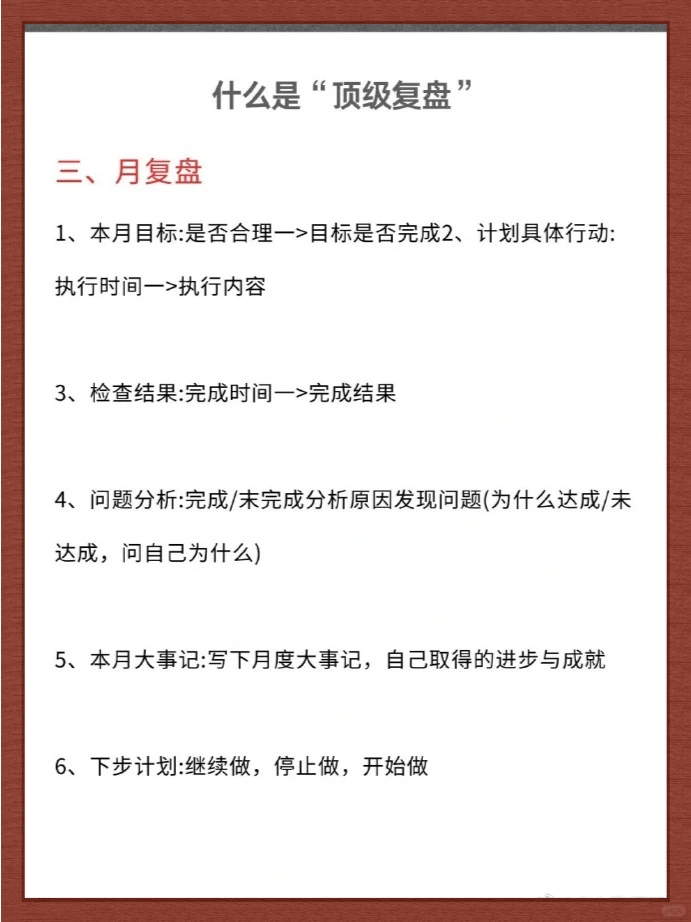 什么是“顶级复盘”

三、月复盘

1、本月目标:是否合理一>目标是否完成2、计划具体行动:执行时间一>执行内容

3、检查结果:完成时间一>完成结果

4、问题分析:完成/末完成分析原因发现问题(为什么达成/未达成，问自己为什么)

5、本月大事记:写下月度大事记，自己取得的进步与成就

6、下步计划:继续做，停止做，开始做